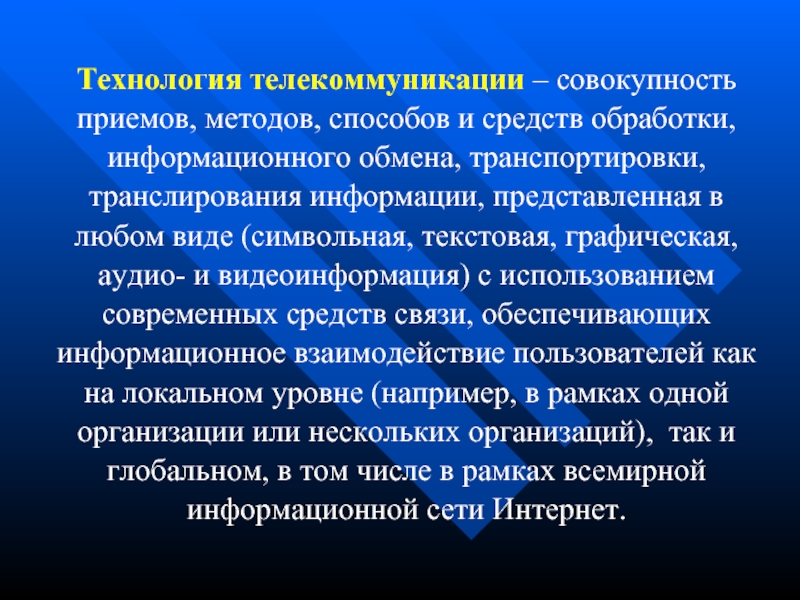 Технология телекоммуникации – совокупность приемов, методов, способов и средств обработки, информационного обмена, транспортировки, транслирования информации, представленная в любом виде (символьная, текстовая, графическая, аудио- и видеоинформация) с использованием современных средств связи, обеспечивающих информационное взаимодействие пользователей как на локальном уровне (например, в рамках одной организации или нескольких организаций), так и глобальном, в том числе в рамках всемирной информационной сети Интернет.